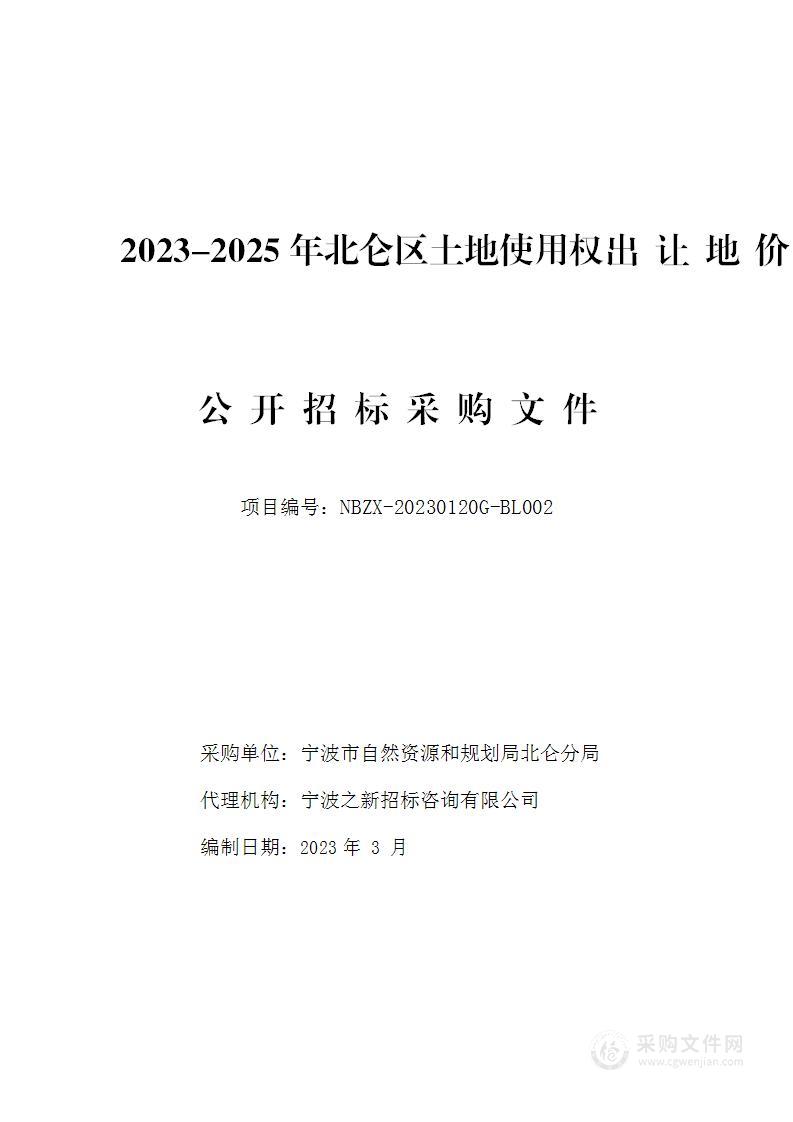 2023-2025 年北仑区土地使用权出 让 地 价

公 开 招 标 采 购 文 件

项目编号：NBZX-20230120G-BL002

采购单位：宁波市自然资源和规划局北仑分局

代理机构：宁波之新招标咨询有限公司

编制日期：2023 年 3 月

采购文件网
www.cgwenjian.com